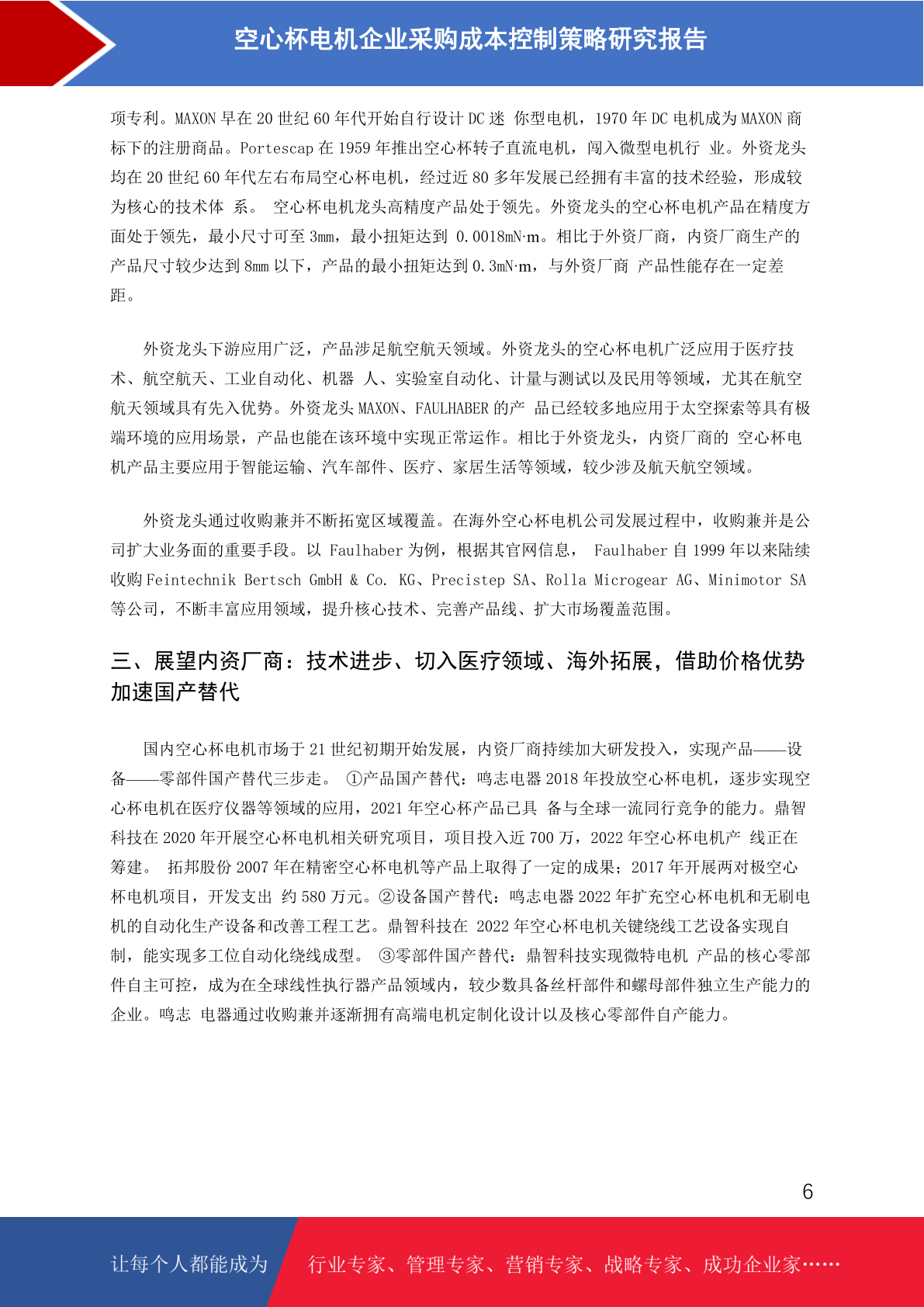 空心杯电机企业采购成本控制策略研究报告

项专利。MAXON 早在 20 世纪 60 年代开始自行设计 DC 迷 你型电机，1970 年 DC 电机成为 MAXON 商标下的注册商品。Portescap 在 1959 年推出空心杯转子直流电机，闯入微型电机行 业。外资龙头均在 20 世纪 60 年代左右布局空心杯电机，经过近 80 多年发展已经拥有丰富的技术经验，形成较为核心的技术体 系。 空心杯电机龙头高精度产品处于领先。外资龙头的空心杯电机产品在精度方面处于领先，最小尺寸可至 3mm，最小扭矩达到 0.0018mN·m。相比于外资厂商，内资厂商生产的产品尺寸较少达到 8mm 以下，产品的最小扭矩达到 0.3mN·m，与外资厂商 产品性能存在一定差距。

外资龙头下游应用广泛，产品涉足航空航天领域。外资龙头的空心杯电机广泛应用于医疗技术、航空航天、工业自动化、机器 人、实验室自动化、计量与测试以及民用等领域，尤其在航空航天领域具有先入优势。外资龙头 MAXON、FAULHABER 的产 品已经较多地应用于太空探索等具有极端环境的应用场景，产品也能在该环境中实现正常运作。相比于外资龙头，内资厂商的 空心杯电机产品主要应用于智能运输、汽车部件、医疗、家居生活等领域，较少涉及航天航空领域。

外资龙头通过收购兼并不断拓宽区域覆盖。在海外空心杯电机公司发展过程中，收购兼并是公司扩大业务面的重要手段。以 Faulhaber 为例，根据其官网信息， Faulhaber 自 1999 年以来陆续收购 Feintechnik Bertsch GmbH & Co. KG、Precistep SA、Rolla Microgear AG、Minimotor SA 等公司，不断丰富应用领域，提升核心技术、完善产品线、扩大市场覆盖范围。

三、展望内资厂商：技术进步、切入医疗领域、海外拓展，借助价格优势加速国产替代

国内空心杯电机市场于 21 世纪初期开始发展，内资厂商持续加大研发投入，实现产品——设备——零部件国产替代三步走。 ①产品国产替代：鸣志电器 2018 年投放空心杯电机，逐步实现空心杯电机在医疗仪器等领域的应用，2021 年空心杯产品已具 备与全球一流同行竞争的能力。鼎智科技在 2020 年开展空心杯电机相关研究项目，项目投入近 700 万，2022 年空心杯电机产 线正在筹建。 拓邦股份 2007 年在精密空心杯电机等产品上取得了一定的成果；2017 年开展两对极空心杯电机项目，开发支出 约 580 万元。②设备国产替代：鸣志电器 2022 年扩充空心杯电机和无刷电机的自动化生产设备和改善工程工艺。鼎智科技在 2022 年空心杯电机关键绕线工艺设备实现自制，能实现多工位自动化绕线成型。 ③零部件国产替代：鼎智科技实现微特电机 产品的核心零部件自主可控，成为在全球线性执行器产品领域内，较少数具备丝杆部件和螺母部件独立生产能力的企业。鸣志 电器通过收购兼并逐渐拥有高端电机定制化设计以及核心零部件自产能力。

6

让每个人都能成为 行业专家、管理专家、营销专家、战略专家、成功企业家……